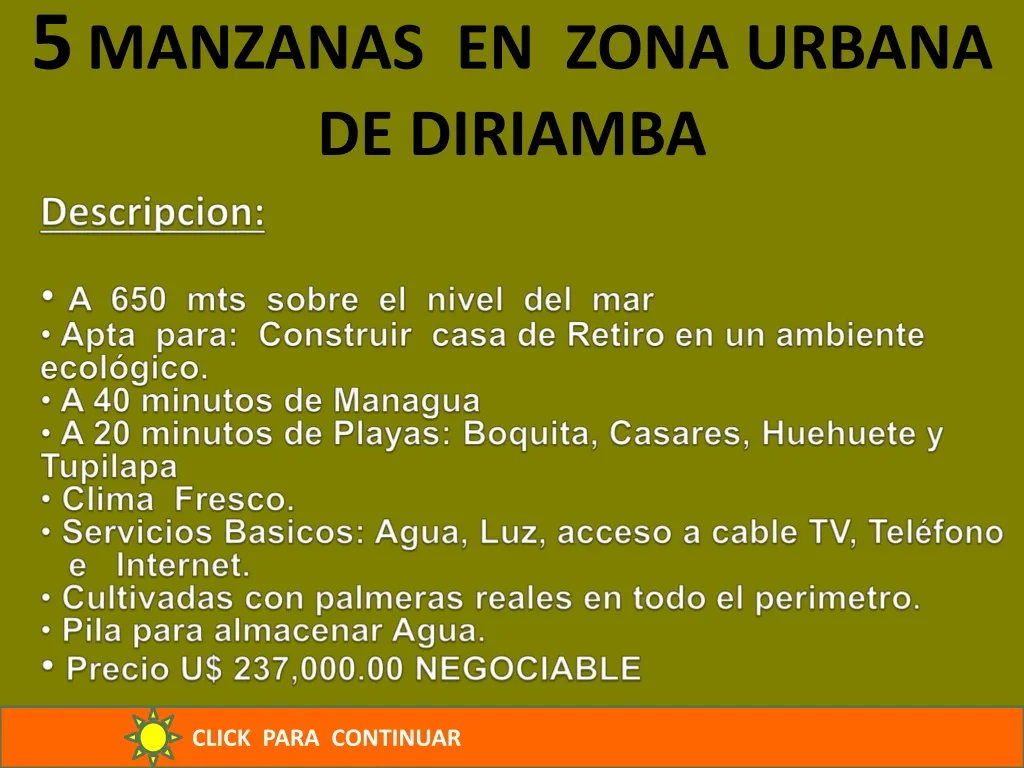 5 MANZANAS EN ZONA URBANA DE DIRIAMBA

Descripcion:

• A 650 mts sobre el nivel del mar
• Apta para: Construir casa de Retiro en un ambiente ecológico.
• A 40 minutos de Managua
• A 20 minutos de Playas: Boquita, Casares, Huehuete y Tupilapa
• Clima Fresco.
• Servicios Basicos: Agua, Luz, acceso a cable TV, Teléfono e Internet.
• Cultivadas con palmeras reales en todo el perimetro.
• Pila para almacenar Agua.
• Precio U$ 237,000.00 NEGOCIABLE

CLICK PARA CONTINUAR